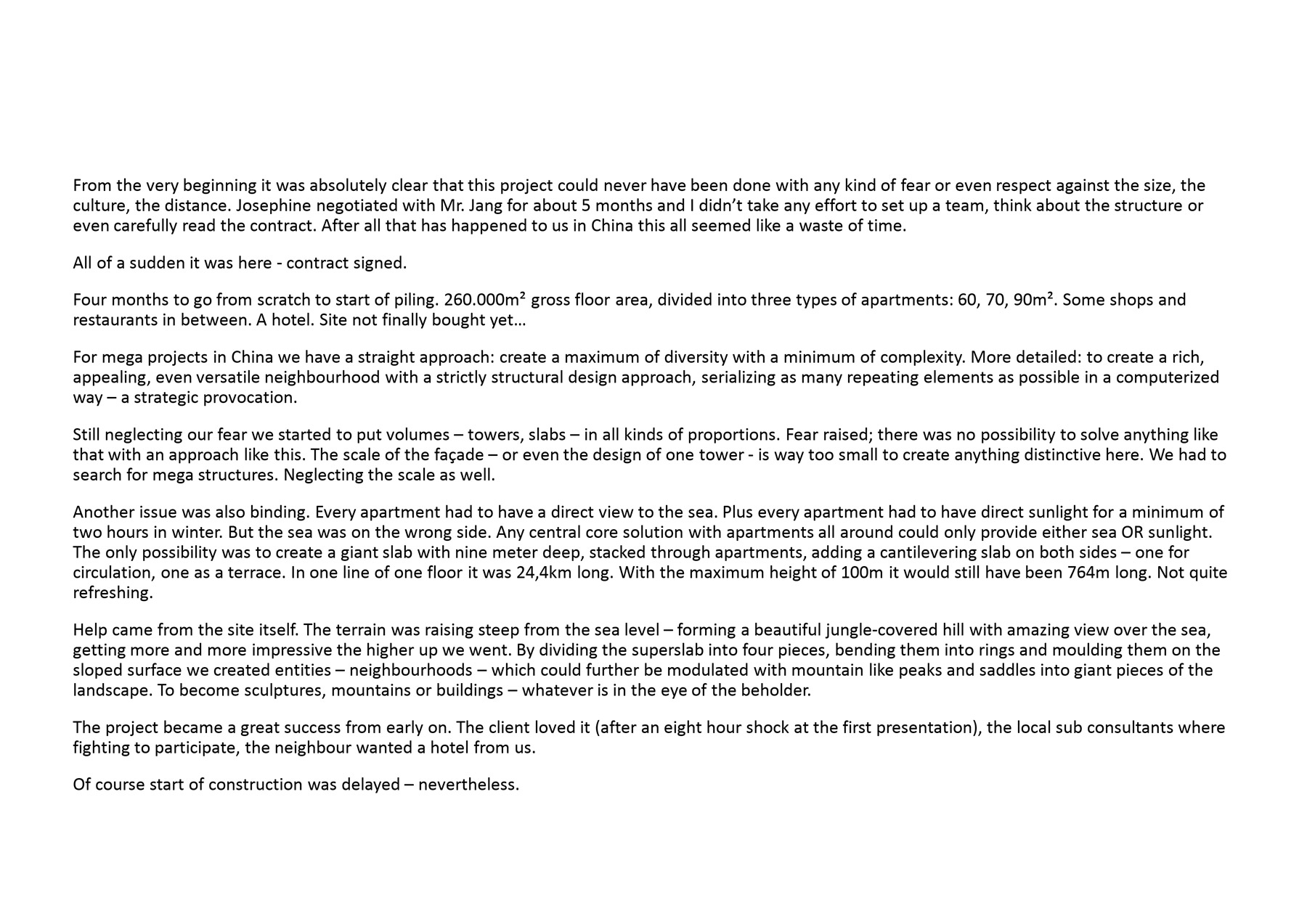 From the very beginning it was absolutely clear that this project could never have been done with any kind of fear or even respect against the size, the culture, the distance. Josephine negotiated with Mr. Jang for about 5 months and I didn't take any effort to set up a team, think about the structure or even carefully read the contract. After all that has happened to us in China this all seemed like a waste of time.

All of a sudden it was here - contract signed.

Four months to go from scratch to start of piling. 260.000m² gross floor area, divided into three types of apartments: 60, 70, 90m². Some shops and restaurants in between. A hotel. Site not finally bought yet…

For mega projects in China we have a straight approach: create a maximum of diversity with a minimum of complexity. More detailed: to create a rich, appealing, even versatile neighbourhood with a strictly structural design approach, serializing as many repeating elements as possible in a computerized way – a strategic provocation.

Still neglecting our fear we started to put volumes – towers, slabs – in all kinds of proportions. Fear raised; there was no possibility to solve anything like that with an approach like this. The scale of the façade – or even the design of one tower - is way too small to create anything distinctive here. We had to search for mega structures. Neglecting the scale as well.

Another issue was also binding. Every apartment had to have a direct view to the sea. Plus every apartment had to have direct sunlight for a minimum of two hours in winter. But the sea was on the wrong side. Any central core solution with apartments all around could only provide either sea OR sunlight. The only possibility was to create a giant slab with nine meter deep, stacked through apartments, adding a cantilevering slab on both sides – one for circulation, one as a terrace. In one line of one floor it was 24,4km long. With the maximum height of 100m it would still have been 764m long. Not quite refreshing.

Help came from the site itself. The terrain was raising steep from the sea level – forming a beautiful jungle-covered hill with amazing view over the sea, getting more and more impressive the higher up we went. By dividing the superslab into four pieces, bending them into rings and moulding them on the sloped surface we created entities – neighbourhoods – which could further be modulated with mountain like peaks and saddles into giant pieces of the landscape. To become sculptures, mountains or buildings – whatever is in the eye of the beholder.

The project became a great success from early on. The client loved it (after an eight hour shock at the first presentation), the local sub consultants where fighting to participate, the neighbour wanted a hotel from us.

Of course start of construction was delayed – nevertheless.